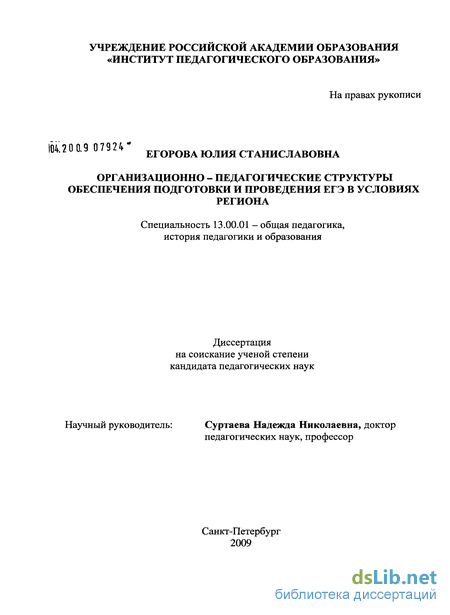 УЧРЕЖДЕНИЕ РОССИЙСКОЙ АКАДЕМИИ ОБРАЗОВАНИЯ
«ИНСТИТУТ ПЕДАГОГИЧЕСКОГО ОБРАЗОВАНИЯ»

На правах рукописи

04.200.9 07924

ЕГОРОВА ЮЛИЯ СТАНИСЛАВОВНА

ОРГАНИЗАЦИОННО – ПЕДАГОГИЧЕСКИЕ СТРУКТУРЫ ОБЕСПЕЧЕНИЯ ПОДГОТОВКИ И ПРОВЕДЕНИЯ ЕГЭ В УСЛОВИЯХ РЕГИОНА

Специальность 13.00.01 – общая педагогика, история педагогики и образования

Диссертация
на соискание ученой степени
кандидата педагогических наук

Научный руководитель:

Суртаева Надежда Николаевна, доктор педагогических наук, профессор

Санкт-Петербург
2009

dsLib.net
библиотека диссертаций